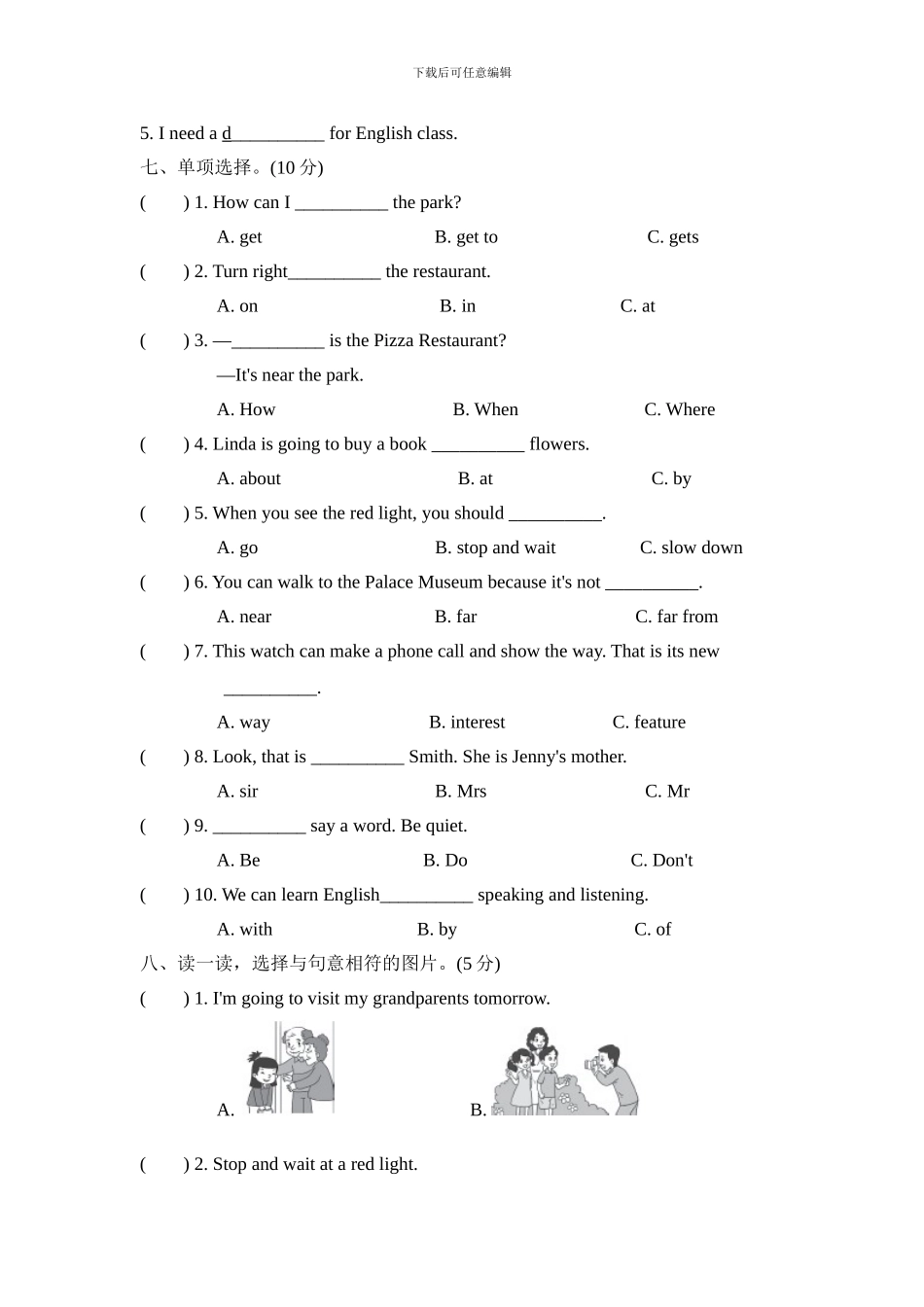 下载后可任意编辑

5. I need a d__________ for English class.

七、单项选择。(10 分)

(　　) 1. How can I __________ the park?

A. get　　B. get to　　C. gets

(　　) 2. Turn right__________ the restaurant.

A. on　　B. in　　C. at

(　　) 3. —__________ is the Pizza Restaurant?

—It's near the park.

A. How　　B. When　　C. Where

(　　) 4. Linda is going to buy a book __________ flowers.

A. about　　B. at　　C. by

(　　) 5. When you see the red light, you should __________.

A. go　　B. stop and wait　　C. slow down

(　　) 6. You can walk to the Palace Museum because it's not __________.

A. near　　B. far　　C. far from

(　　) 7. This watch can make a phone call and show the way. That is its new __________.

A. way　　B. interest　　C. feature

(　　) 8. Look, that is __________ Smith. She is Jenny's mother.

A. sir　　B. Mrs　　C. Mr

(　　) 9. __________ say a word. Be quiet.

A. Be　　B. Do　　C. Don't

(　　) 10. We can learn English__________ speaking and listening.

A. with　　B. by　　C. of

八、读一读，选择与句意相符的图片。(5 分)

(　　) 1. I'm going to visit my grandparents tomorrow.

A.　　B.

(　　) 2. Stop and wait at a red light.